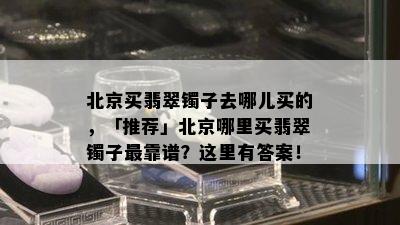 北京买翡翠镯子去哪儿买的，「推荐」北京哪里买翡翠镯子最靠谱？这里有答案！